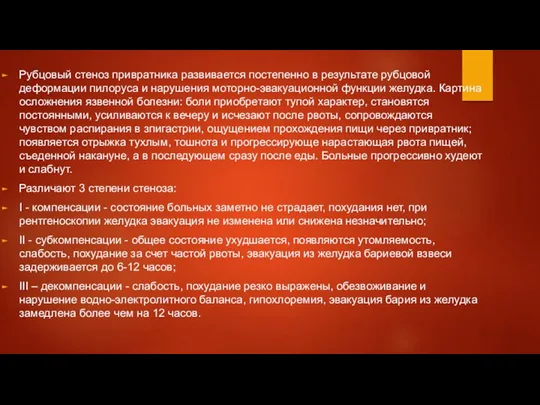 Рубцовый стеноз привратника развивается постепенно в результате рубцовой деформации пилоруса и нарушения моторно-эвакуационной функции желудка. Картина осложнения язвенной болезни: боли приобретают тупой характер, становятся постоянными, усиливаются к вечеру и исчезают после рвоты, сопровождаются чувством распирания в эпигастрии, ощущением прохождения пищи через привратник; появляется отрыжка тухлым, тошнота и прогрессирующе нарастающая рвота пищей, съеденной накануне, а в последующем сразу после еды. Больные прогрессивно худеют и слабнут.

Различают 3 степени стеноза:

I - компенсации - состояние больных заметно не страдает, похудания нет, при рентгеноскопии желудка эвакуация не изменена или снижена незначительно;

II - субкомпенсации - общее состояние ухудшается, появляются утомляемость, слабость, похудание за счет частой рвоты, эвакуация из желудка бариевой взвеси задерживается до 6-12 часов;

III – декомпенсации - слабость, похудание резко выражены, обезвоживание и нарушение водно-электролитного баланса, гипохлоремия, эвакуация бария из желудка замедлена более чем на 12 часов.